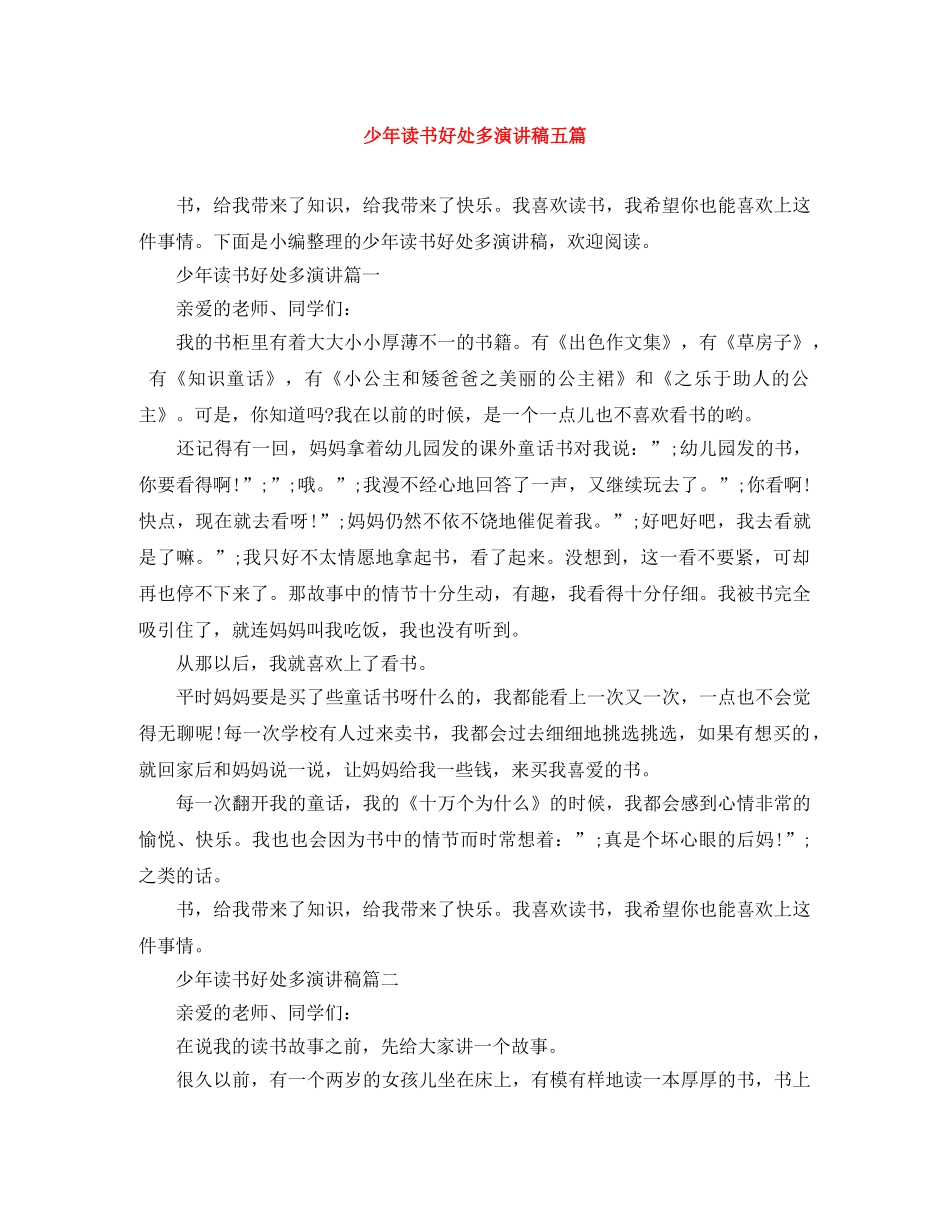 少年读书好处多演讲稿五篇

书，给我带来了知识，给我带来了快乐。我喜欢读书，我希望你也能喜欢上这件事情。下面是小编整理的少年读书好处多演讲稿，欢迎阅读。

少年读书好处多演讲篇一

亲爱的老师、同学们：

我的书柜里有着大大小小厚薄不一的书籍。有《出色作文集》，有《草房子》，有《知识童话》，有《小公主和矮爸爸之美丽的公主裙》和《之乐于助人的公主》。可是，你知道吗?我在以前的时候，是一个一点儿也不喜欢看书的哟。

还记得有一回，妈妈拿着幼儿园发的课外童话书对我说：”;幼儿园发的书，你要看得啊!”;”;哦。”;我漫不经心地回答了一声，又继续玩去了。”;你看啊!快点，现在就去看呀!”;妈妈仍然不依不饶地催促着我。”;好吧好吧，我去看就是了嘛。”;我只好不太情愿地拿起书，看了起来。没想到，这一看不要紧，可却再也停不下来了。那故事中的情节十分生动，有趣，我看得十分仔细。我被书完全吸引住了，就连妈妈叫我吃饭，我也没有听到。

从那以后，我就喜欢上了看书。

平时妈妈要是买了些童话书呀什么的，我都能看上一次又一次，一点也不会觉得无聊呢!每一次学校有人过来卖书，我都会过去细细地挑选挑选，如果有想买的，就回家后和妈妈说一说，让妈妈给我一些钱，来买我喜爱的书。

每一次翻开我的童话，我的《十万个为什么》的时候，我都会感到心情非常的愉悦、快乐。我也也会因为书中的情节而时常想着：”;真是个坏心眼的后妈!”;之类的话。

书，给我带来了知识，给我带来了快乐。我喜欢读书，我希望你也能喜欢上这件事情。

少年读书好处多演讲稿篇二

亲爱的老师、同学们：

在说我的读书故事之前，先给大家讲一个故事。

很久以前，有一个两岁的女孩儿坐在床上，有模有样地读一本厚厚的书，书上